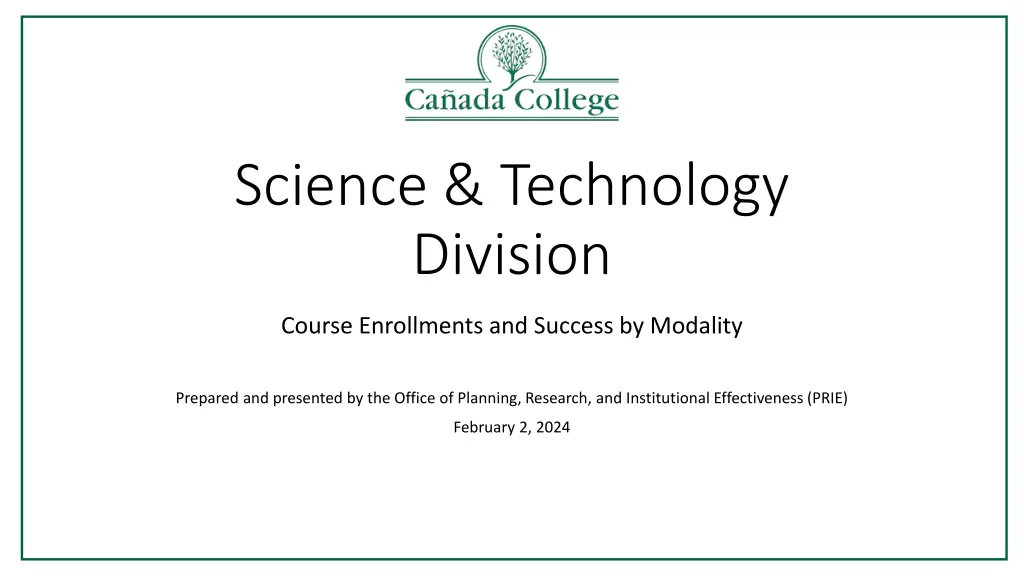 Cañada College

Science & Technology Division

Course Enrollments and Success by Modality

Prepared and presented by the Office of Planning, Research, and Institutional Effectiveness (PRIE)

February 2, 2024